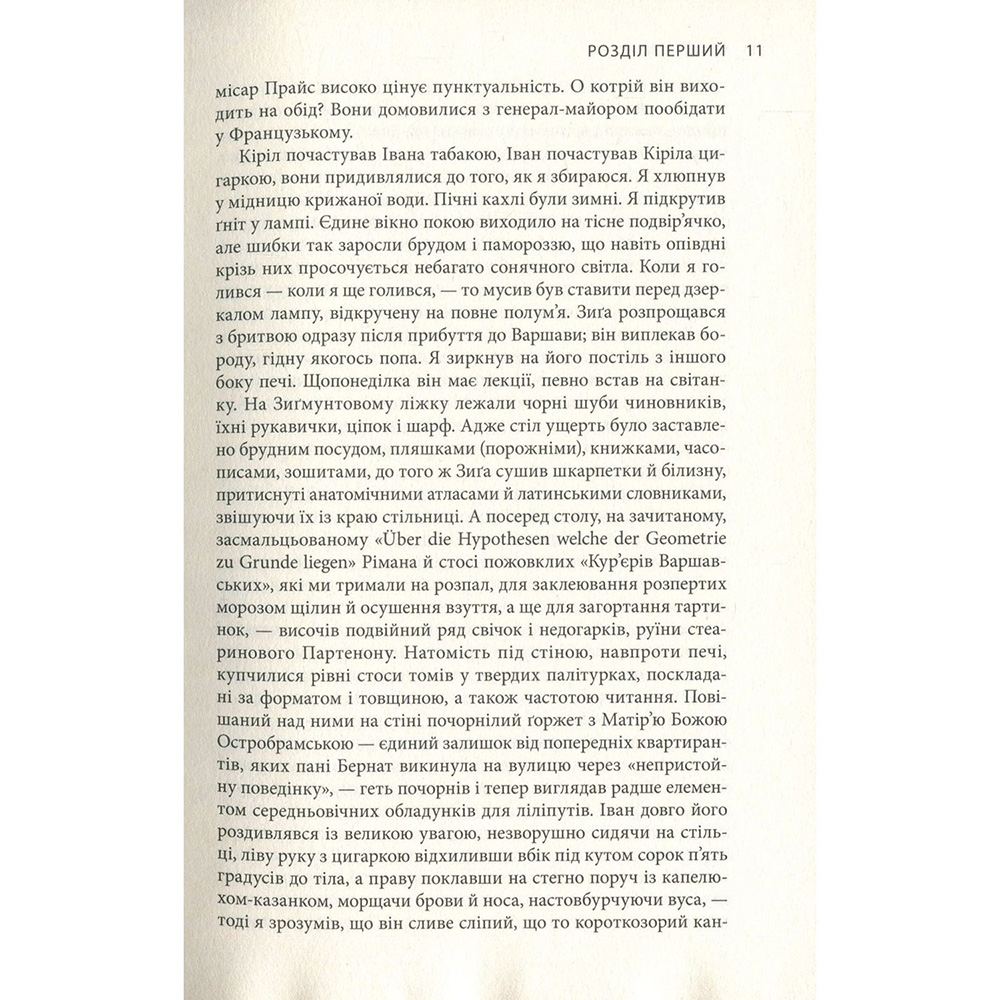 РОЗДІЛ ПЕРШИЙ 11

місар Прайс високо цінує пунктуальність. О котрій він виходить на обід? Вони домовилися з генерал-майором пообідати у Французькому.

Кіріл почастував Івана табакою, Іван почастував Кіріла цигаркою, вони придивлялися до того, як я збираюся. Я хлюпнув у мідницю крижаної води. Пічні кахлі були зимні. Я підкрутив ґніт у лампі. Єдине вікно покою виходило на тісне подвір'ячко, але шибки так заросли брудом і памороззю, що навіть опівдні крізь них просочується небагато сонячного світла. Коли я голився — коли я ще голився, — то мусив був ставити перед дзеркалом лампу, відкручену на повне полум'я. Зиґа розпрощався з бритвою одразу після прибуття до Варшави; він виплекав бороду, гідну якогось попа. Я зиркнув на його постіль з іншого боку печі. Щопонеділка він має лекції, певно встав на світанку. На Зиґмунтовому ліжку лежали чорні шуби чиновників, їхні рукавички, ціпок і шарф. Адже стіл ущерть було заставлено брудним посудом, пляшками (порожніми), книжками, часописами, зошитами, до того ж Зиґа сушив шкарпетки й білизну, притиснуті анатомічними атласами й латинськими словниками, звішуючи їх із краю стільниці. А посеред столу, на зачитаному, засмальцьованому «Über die Hypothesen welche der Geometrie zu Grunde liegen» Рімана й стосі пожовклих «Кур'єрів Варшавських», які ми тримали на розпал, для заклеювання розпертих морозом щілин й осушення взуття, а ще для загортання тартинок, — височів подвійний ряд свічок і недогарків, руїни стеаринового Партенону. Натомість під стіною, навпроти печі, купчилися рівні стоси томів у твердих палітурках, поскладані за форматом і товщиною, а також частотою читання. Повішаний над ними на стіні почорнілий ґоржет з Матір'ю Божою Остробрамською — єдиний залишок від попередніх квартирантів, яких пані Бернат викинула на вулицю через «непристойну поведінку», — геть почорнів і тепер виглядав радше елементом середньовічних обладунків для ліліпутів. Іван довго його роздивлявся із великою увагою, незворушно сидячи на стільці, ліву руку з цигаркою відхиливши вбік під кутом сорок п'ять градусів до тіла, а праву поклавши на стегно поруч із капелюхом-казанком, морщачи брови й носа, настовбурчуючи вуса, — тоді я зрозумів, що він сливе сліпий, що то короткозорий кан-